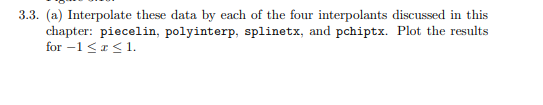 3.3. (a) Interpolate these data by each of the four interpolants discussed in this chapter: piecelin, polyinterp, splinetx, and pchiptx. Plot the results for $-1 \leq x \leq 1$.